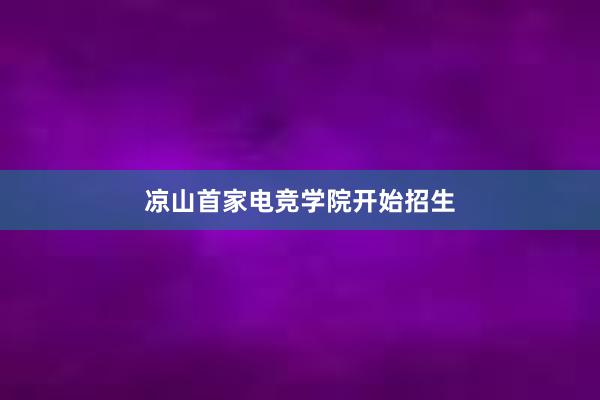 凉山首家电竞学院开始招生